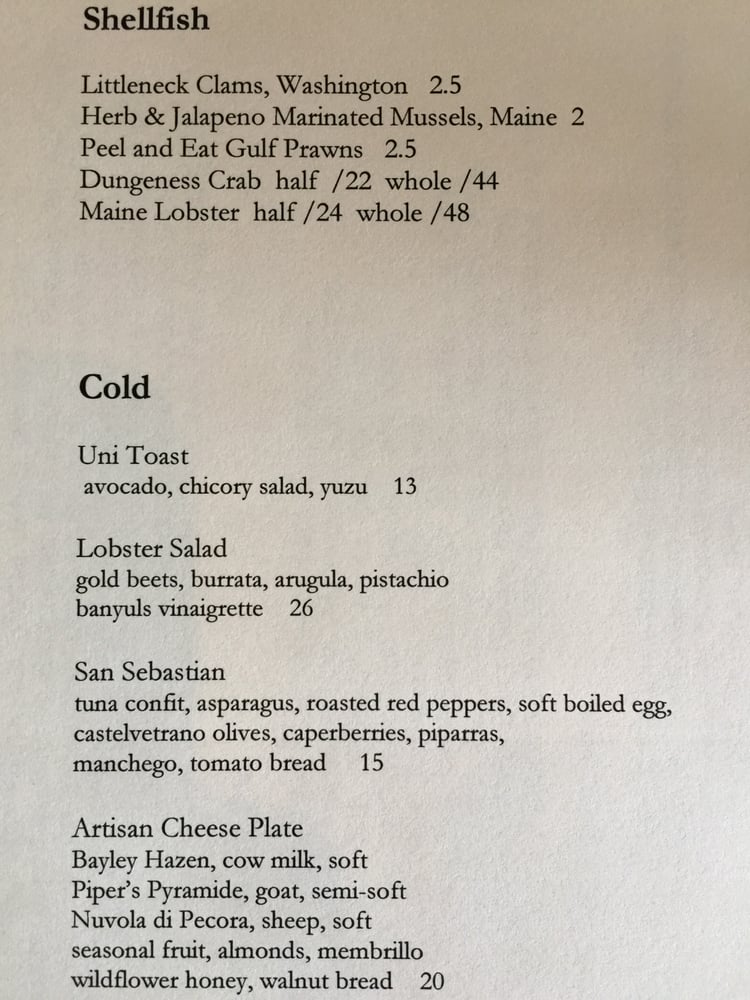 Shellfish

Littleneck Clams, Washington 2.5
Herb & Jalapeno Marinated Mussels, Maine 2
Peel and Eat Gulf Prawns 2.5
Dungeness Crab half /22 whole /44
Maine Lobster half /24 whole /48

Cold

Uni Toast
avocado, chicory salad, yuzu 13

Lobster Salad
gold beets, burrata, arugula, pistachio
banyuls vinaigrette 26

San Sebastian
tuna confit, asparagus, roasted red peppers, soft boiled egg, castelvetrano olives, caperberries, piparras, manchego, tomato bread 15

Artisan Cheese Plate
Bayley Hazen, cow milk, soft
Piper's Pyramide, goat, semi-soft
Nuvola di Pecora, sheep, soft
seasonal fruit, almonds, membrillo
wildflower honey, walnut bread 20